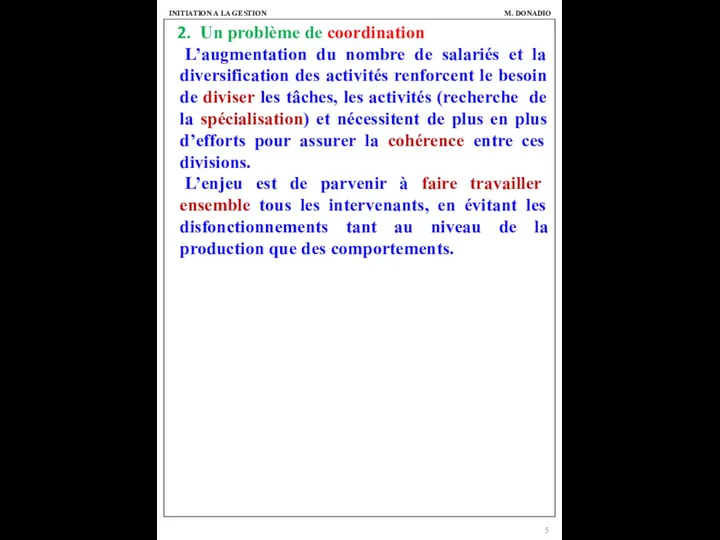 INITIATION A LA GESTION

M. DONADIO

2. Un problème de coordination

L’augmentation du nombre de salariés et la diversification des activités renforcent le besoin de diviser les tâches, les activités (recherche de la spécialisation) et nécessitent de plus en plus d’efforts pour assurer la cohérence entre ces divisions.

L’enjeu est de parvenir à faire travailler ensemble tous les intervenants, en évitant les disfonctionnements tant au niveau de la production que des comportements.

5